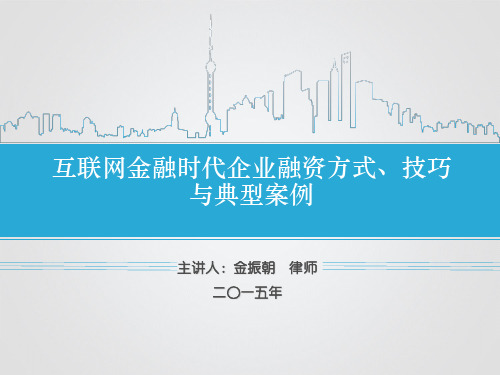 互联网金融时代企业融资方式、技巧与典型案例

主讲人：金振朝　律师

二〇一五年